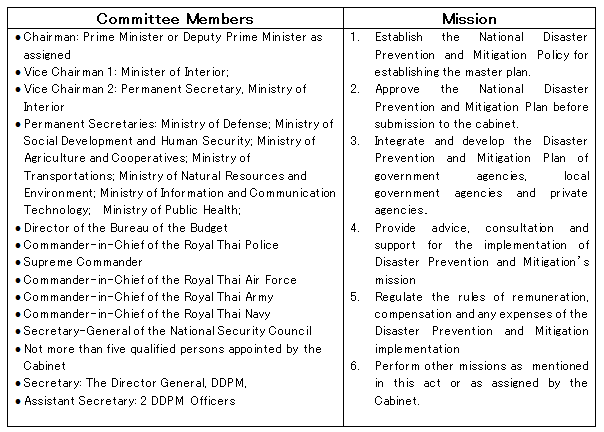 | Committee Members | Mission |
|---|---|
| • Chairman: Prime Minister or Deputy Prime Minister as assigned<br>• Vice Chairman 1: Minister of Interior;<br>• Vice Chairman 2: Permanent Secretary, Ministry of Interior<br>• Permanent Secretaries: Ministry of Defense; Ministry of Social Development and Human Security; Ministry of Agriculture and Cooperatives; Ministry of Transportations; Ministry of Natural Resources and Environment; Ministry of Information and Communication Technology; Ministry of Public Health;<br>• Director of the Bureau of the Budget<br>• Commander-in-Chief of the Royal Thai Police<br>• Supreme Commander<br>• Commander-in-Chief of the Royal Thai Air Force<br>• Commander-in-Chief of the Royal Thai Army<br>• Commander-in-Chief of the Royal Thai Navy<br>• Secretary-General of the National Security Council<br>• Not more than five qualified persons appointed by the Cabinet<br>• Secretary: The Director General, DDPM,<br>• Assistant Secretary: 2 DDPM Officers | 1. Establish the National Disaster Prevention and Mitigation Policy for establishing the master plan.<br>2. Approve the National Disaster Prevention and Mitigation Plan before submission to the cabinet.<br>3. Integrate and develop the Disaster Prevention and Mitigation Plan of government agencies, local government agencies and private agencies.<br>4. Provide advice, consultation and support for the implementation of Disaster Prevention and Mitigation's mission<br>5. Regulate the rules of remuneration, compensation and any expenses of the Disaster Prevention and Mitigation implementation<br>6. Perform other missions as mentioned in this act or as assigned by the Cabinet. |